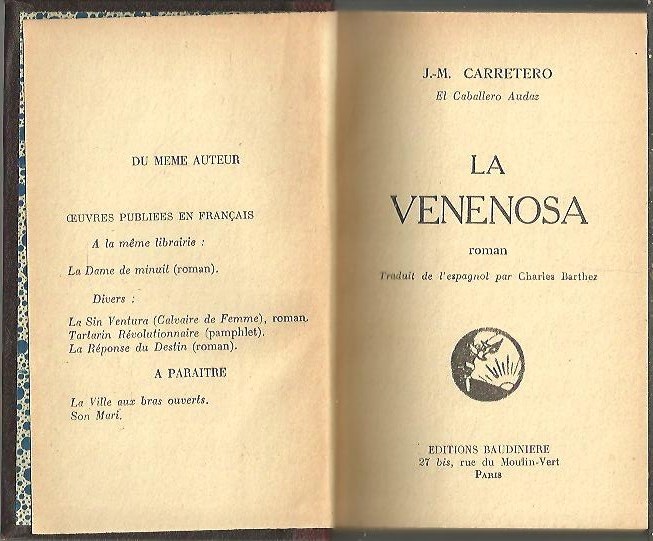 DU MEME AUTEUR

ŒUVRES PUBLIEES EN FRANÇAIS

A la même librairie :

La Dame de minuit (roman).

Divers :

La Sin Ventura (Calvaire de Femme), roman.
Tartarin Révolutionnaire (pamphlet).
La Réponse du Destin (roman).

A PARAITRE

La Ville aux bras ouverts.
Son Mari.

J.-M. CARRETERO

El Caballero Audaz

LA VENENOSA

roman

Traduit de l'espagnol par Charles Barthez

EDITIONS BAUDINIERE
27 bis, rue du Moulin-Vert
PARIS